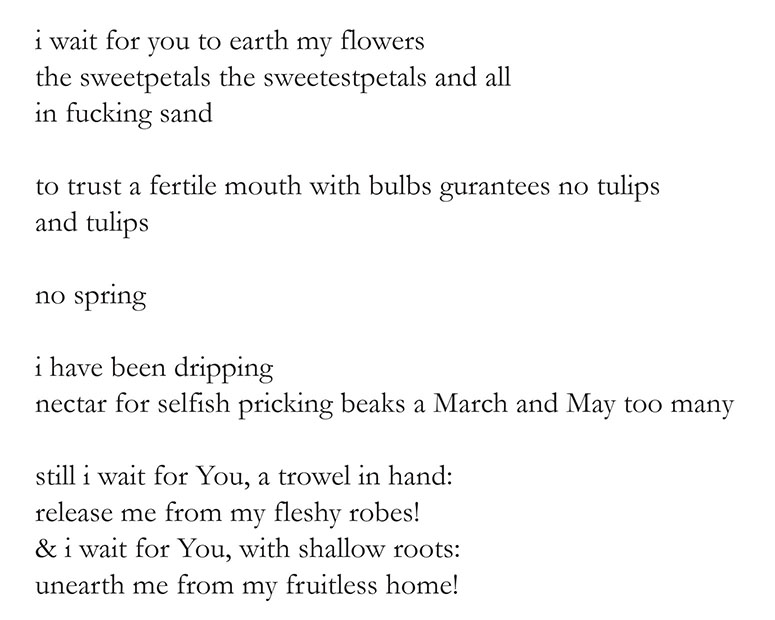 i wait for you to earth my flowers
the sweetpetals the sweetestpetals and all
in fucking sand

to trust a fertile mouth with bulbs gurantees no tulips
and tulips

no spring

i have been dripping
nectar for selfish pricking beaks a March and May too many

still i wait for You, a trowel in hand:
release me from my fleshy robes!
& i wait for You, with shallow roots:
unearth me from my fruitless home!